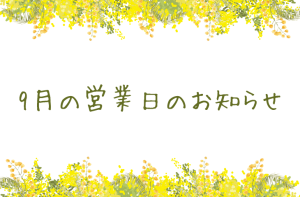 9月の営業日のお知らせ